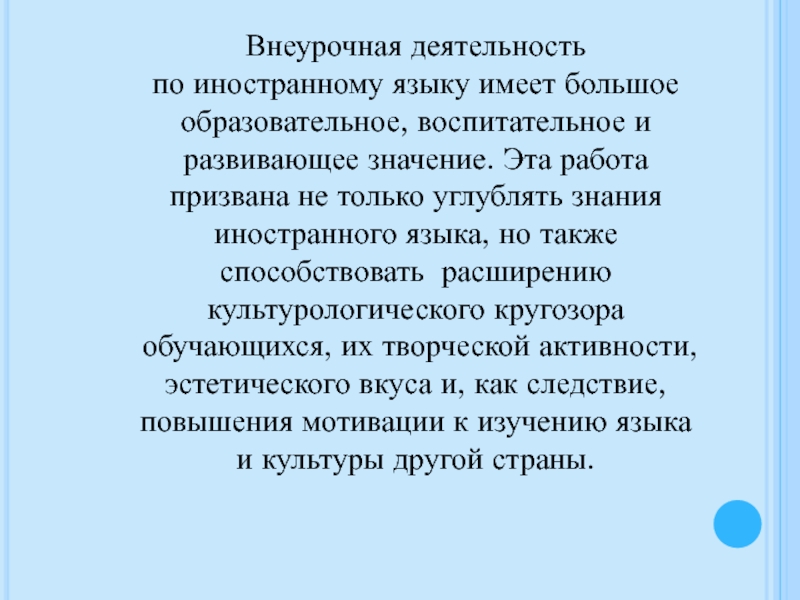 Внеурочная деятельность по иностранному языку имеет большое образовательное, воспитательное и развивающее значение. Эта работа призвана не только углублять знания иностранного языка, но также способствовать расширению культурологического кругозора обучающихся, их творческой активности, эстетического вкуса и, как следствие, повышения мотивации к изучению языка и культуры другой страны.